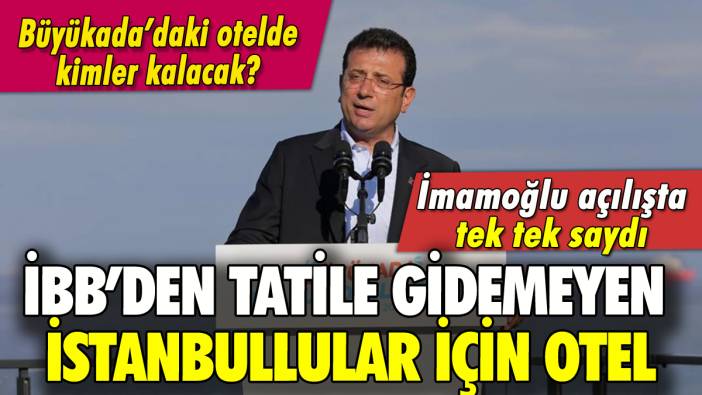 Büyükada'daki otelde kimler kalacak?

İmamoğlu açılışta tek tek saydı

İBB'DEN TATİLE GİDEMEYEN İSTANBULLULAR İÇİN OTEL